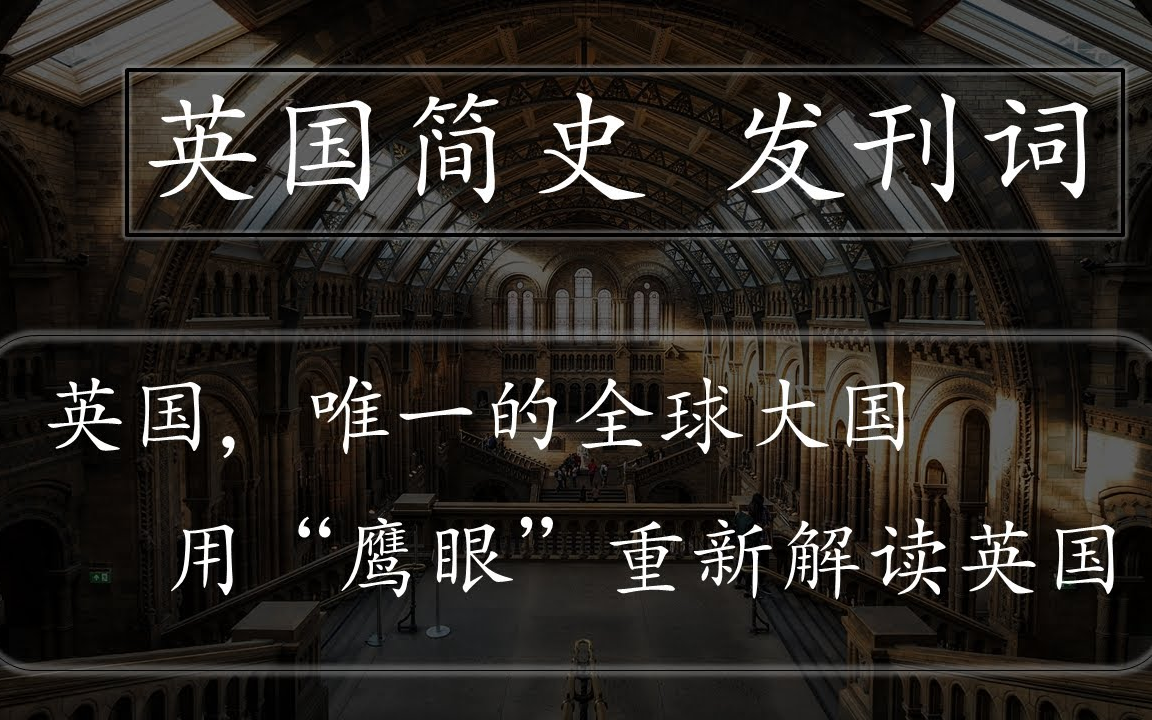 英国简史 发刊词

英国，唯一的全球大国

用“鹰眼”重新解读英国